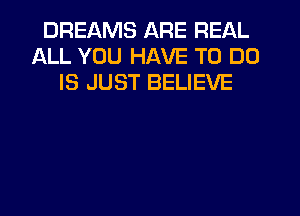 DREAMS ARE REAL
ALL YOU HAVE TO DO
IS JUST BELIEVE